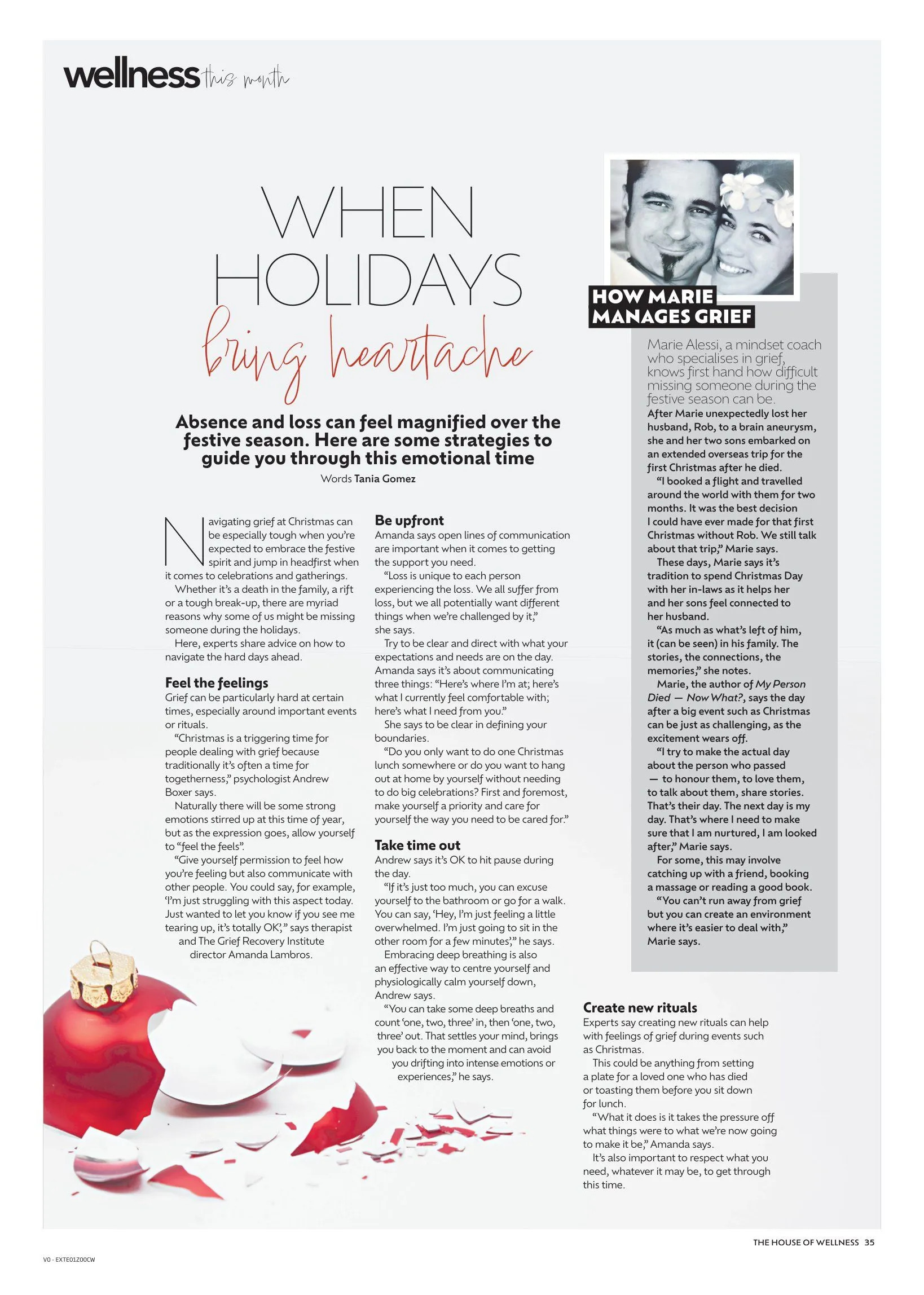 wellness this month

WHEN HOLIDAYS bring heartache

Absence and loss can feel magnified over the festive season. Here are some strategies to guide you through this emotional time

Words Tania Gomez

Navigating grief at Christmas can be especially tough when you're expected to embrace the festive spirit and jump in headfirst when it comes to celebrations and gatherings.

Whether it's a death in the family, a rift or a tough break-up, there are myriad reasons why some of us might be missing someone during the holidays.

Here, experts share advice on how to navigate the hard days ahead.

Feel the feelings

Grief can be particularly hard at certain times, especially around important events or rituals.

"Christmas is a triggering time for people dealing with grief because traditionally it's often a time for togetherness," psychologist Andrew Boxer says.

Naturally there will be some strong emotions stirred up at this time of year, but as the expression goes, allow yourself to "feel the feels".

"Give yourself permission to feel how you're feeling but also communicate with other people. You could say, for example, 'I'm just struggling with this aspect today. Just wanted to let you know if you see me tearing up, it's totally OK'," says therapist and The Grief Recovery Institute director Amanda Lambros.

Be upfront

Amanda says open lines of communication are important when it comes to getting the support you need.

"Loss is unique to each person experiencing the loss. We all suffer from loss, but we all potentially want different things when we're challenged by it," she says.

Try to be clear and direct with what your expectations and needs are on the day. Amanda says it's about communicating three things: "Here's where I'm at; here's what I currently feel comfortable with; here's what I need from you."

She says to be clear in defining your boundaries.

"Do you only want to do one Christmas lunch somewhere or do you want to hang out at home by yourself without needing to do big celebrations? First and foremost, make yourself a priority and care for yourself the way you need to be cared for."

Take time out

Andrew says it's OK to hit pause during the day.

"If it's just too much, you can excuse yourself to the bathroom or go for a walk. You can say, 'Hey, I'm just feeling a little overwhelmed. I'm just going to sit in the other room for a few minutes'," he says.

Embracing deep breathing is also an effective way to centre yourself and physiologically calm yourself down, Andrew says.

"You can take some deep breaths and count 'one, two, three' in, then 'one, two, three' out. That settles your mind, brings you back to the moment and can avoid you drifting into intense emotions or experiences," he says.

HOW MARIE MANAGES GRIEF

Marie Alessi, a mindset coach who specialises in grief, knows first hand how difficult missing someone during the festive season can be.

After Marie unexpectedly lost her husband, Rob, to a brain aneurysm, she and her two sons embarked on an extended overseas trip for the first Christmas after he died.

"I booked a flight and travelled around the world with them for two months. It was the best decision I could have ever made for that first Christmas without Rob. We still talk about that trip," Marie says.

These days, Marie says it's tradition to spend Christmas Day with her in-laws as it helps her and her sons feel connected to her husband.

"As much as what's left of him, it (can be seen) in his family. The stories, the connections, the memories," she notes.

Marie, the author of My Person Died — Now What?, says the day after a big event such as Christmas can be just as challenging, as the excitement wears off.

"I try to make the actual day about the person who passed — to honour them, to love them, to talk about them, share stories. That's their day. The next day is my day. That's where I need to make sure that I am nurtured, I am looked after," Marie says.

For some, this may involve catching up with a friend, booking a massage or reading a good book.

"You can't run away from grief but you can create an environment where it's easier to deal with," Marie says.

Create new rituals

Experts say creating new rituals can help with feelings of grief during events such as Christmas.

This could be anything from setting a plate for a loved one who has died or toasting them before you sit down for lunch.

"What it does is it takes the pressure off what things were to what we're now going to make it be," Amanda says.

It's also important to respect what you need, whatever it may be, to get through this time.

THE HOUSE OF WELLNESS 35

V0 - EXTE01Z00CW